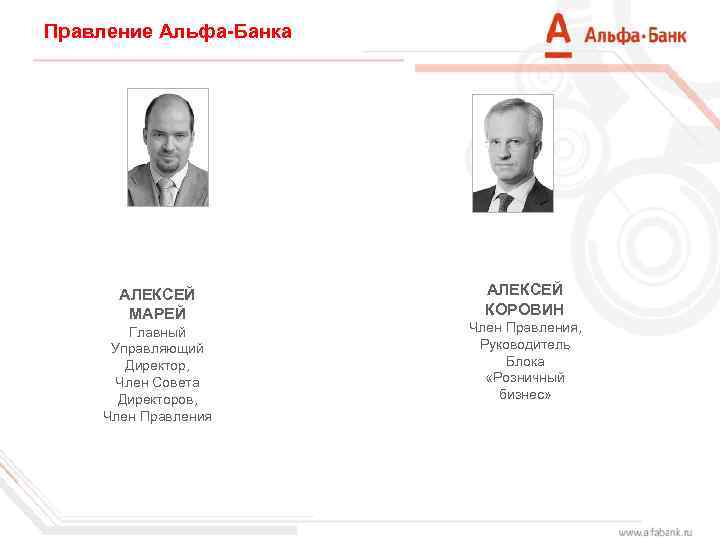 Правление Альфа-Банка

А Альфа·Банк

АЛЕКСЕЙ
МАРЕЙ
Главный
Управляющий
Директор,
Член Совета
Директоров,
Член Правления

АЛЕКСЕЙ
КОРОВИН
Член Правления,
Руководитель
Блока
«Розничный
бизнес»

www.alfabank.ru